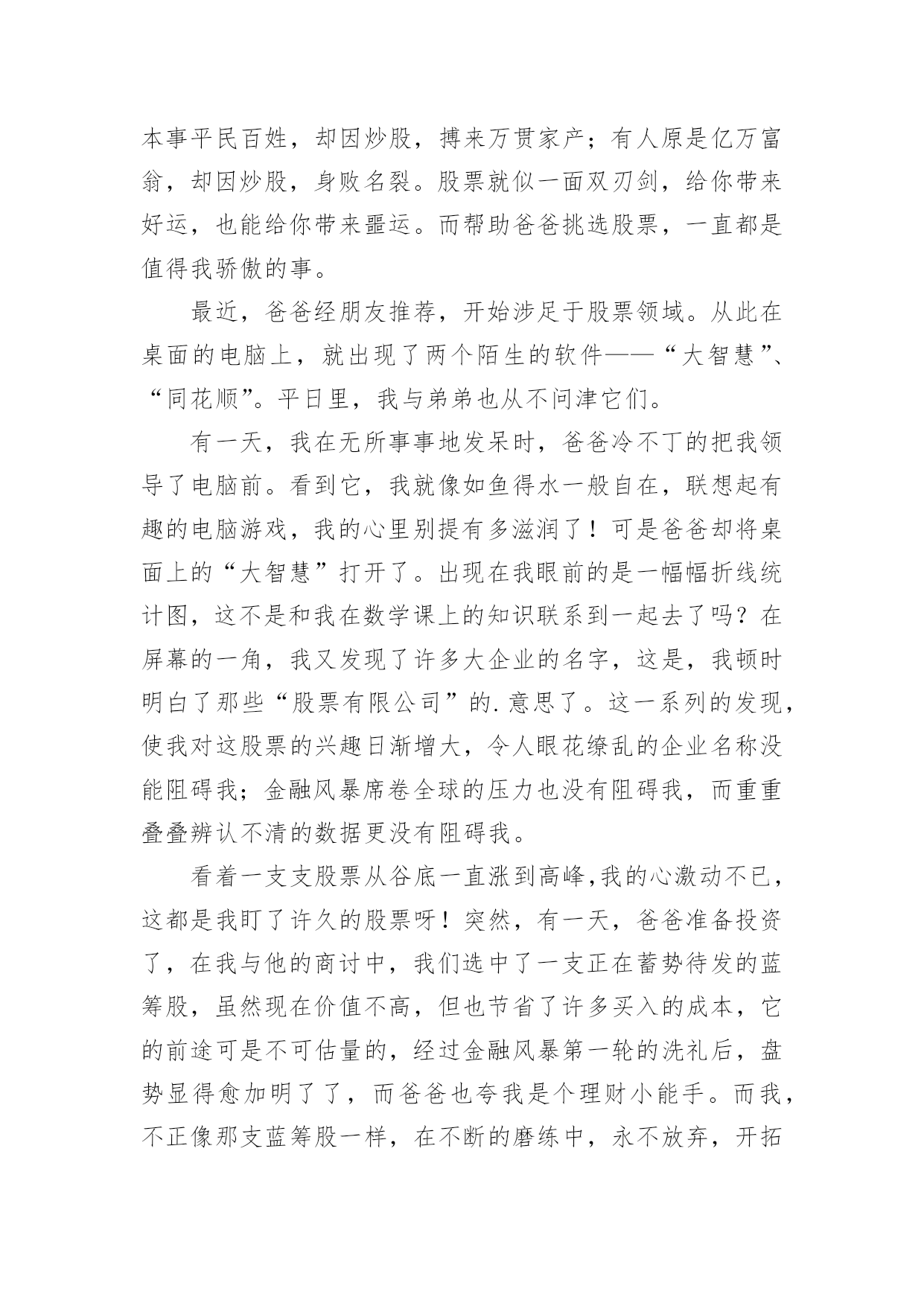 本事平民百姓，却因炒股，搏来万贯家产；有人原是亿万富翁，却因炒股，身败名裂。股票就似一面双刃剑，给你带来好运，也能给你带来噩运。而帮助爸爸挑选股票，一直都是值得我骄傲的事。

最近，爸爸经朋友推荐，开始涉足于股票领域。从此在桌面的电脑上，就出现了两个陌生的软件——“大智慧”、“同花顺”。平日里，我与弟弟也从不问津它们。

有一天，我在无所事事地发呆时，爸爸冷不丁的把我领导了电脑前。看到它，我就像如鱼得水一般自在，联想起有趣的电脑游戏，我的心里别提有多滋润了！可是爸爸却将桌面上的“大智慧”打开了。出现在我眼前的是一幅幅折线统计图，这不是和我在数学课上的知识联系到一起去了吗？在屏幕的一角，我又发现了许多大企业的名字，这是，我顿时明白了那些“股票有限公司”的.意思了。这一系列的发现，使我对这股票的兴趣日渐增大，令人眼花缭乱的企业名称没能阻碍我；金融风暴席卷全球的压力也没有阻碍我，而重重叠叠辨认不清的数据更没有阻碍我。

看着一支支股票从谷底一直涨到高峰,我的心激动不已，这都是我盯了许久的股票呀！突然，有一天，爸爸准备投资了，在我与他的商讨中，我们选中了一支正在蓄势待发的蓝筹股，虽然现在价值不高，但也节省了许多买入的成本，它的前途可是不可估量的，经过金融风暴第一轮的洗礼后，盘势显得愈加明了了，而爸爸也夸我是个理财小能手。而我，不正像那支蓝筹股一样，在不断的磨练中，永不放弃，开拓